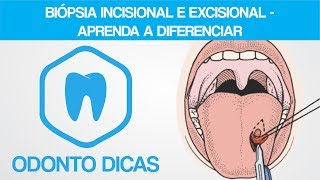 BIÓPSIA INCISIONAL E EXCISIONAL - APRENDA A DIFERENCIAR

ODONTO DICAS